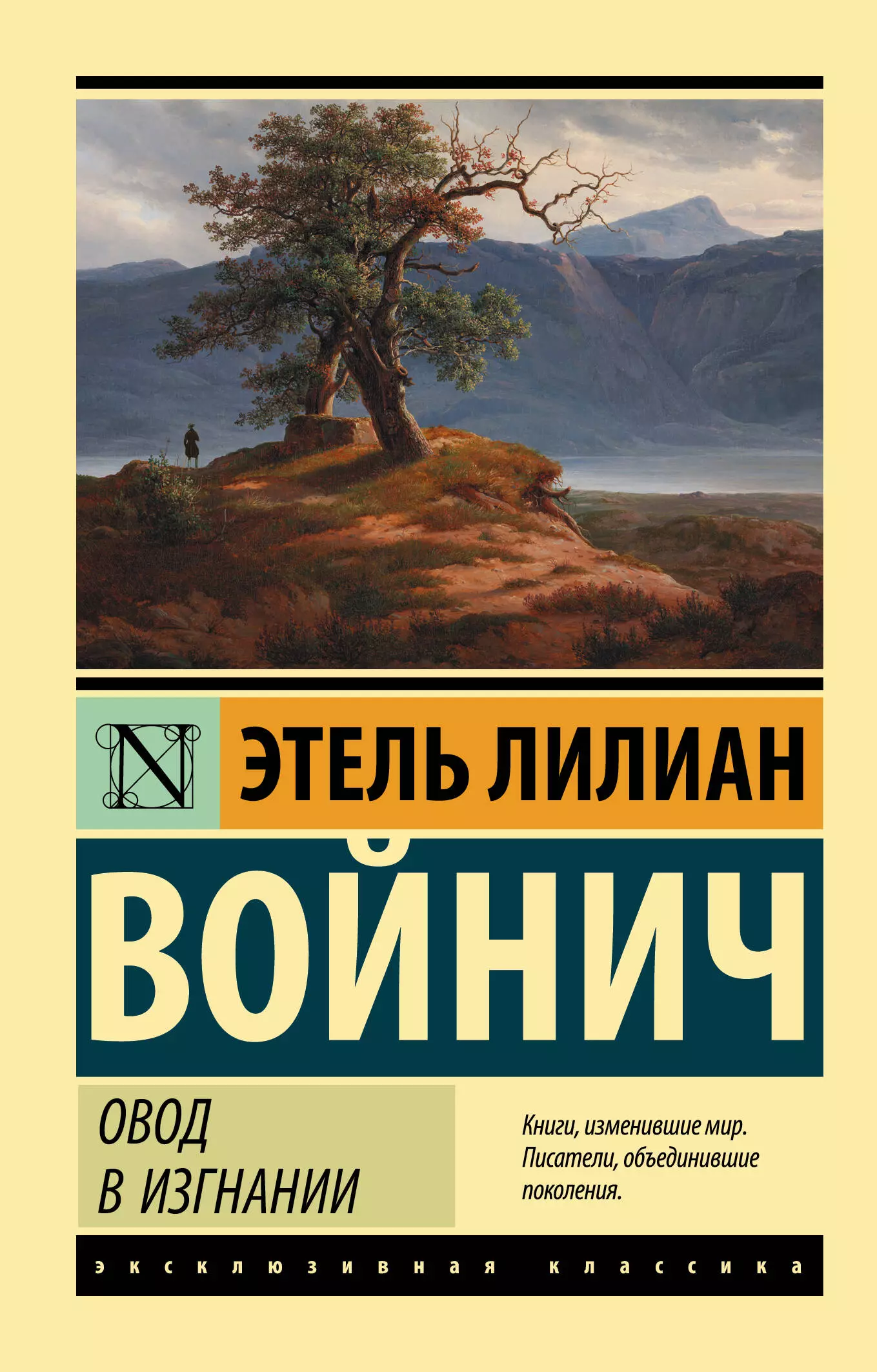 N

ЭТЕЛЬ ЛИЛИАН

ВОЙНИЧ

ОВОД
В ИЗГНАНИИ

Книги, изменившие мир. Писатели, объединившие поколения.

эксклюзивная классика